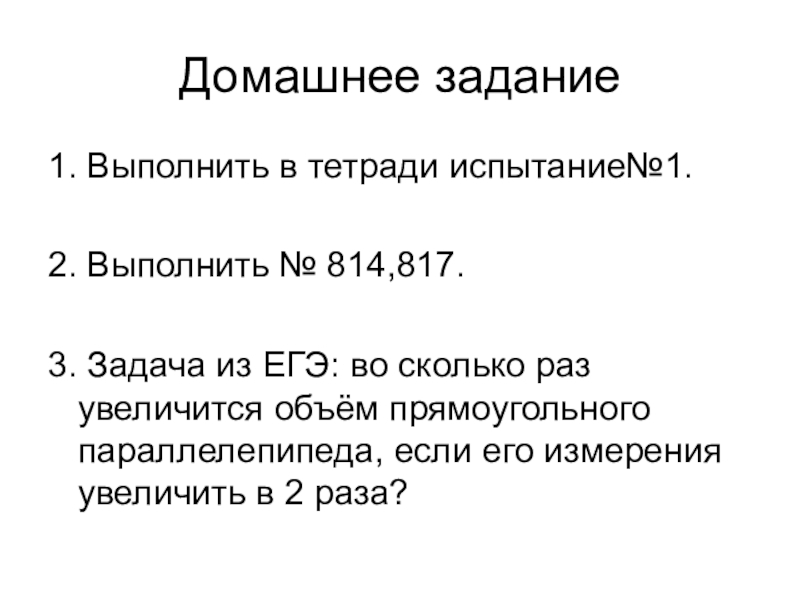 Домашнее задание

1. Выполнить в тетради испытание№1.

2. Выполнить № 814,817.

3. Задача из ЕГЭ: во сколько раз увеличится объём прямоугольного параллелепипеда, если его измерения увеличить в 2 раза?